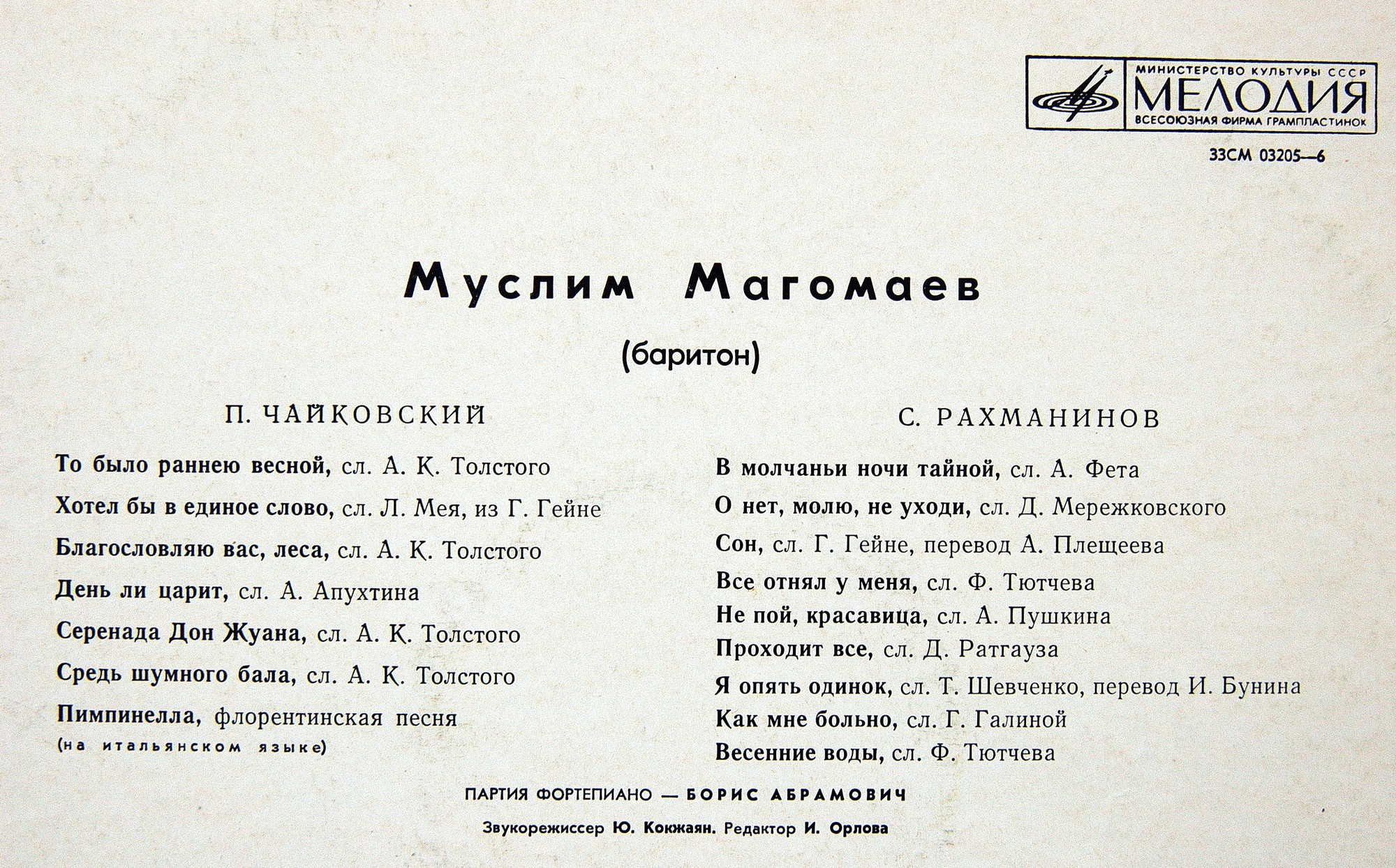 МИНИСТЕРСТВО КУЛЬТУРЫ СССР
МЕЛОДИЯ
ВСЕСОЮЗНАЯ ФИРМА ГРАМПЛАСТИНОК

33СМ 03205—6

Муслим Магомаев

(баритон)

П. ЧАЙКОВСКИЙ

То было раннею весной, сл. А. К. Толстого

Хотел бы в единое слово, сл. Л. Мея, из Г. Гейне

Благословляю вас, леса, сл. А. К. Толстого

День ли царит, сл. А. Апухтина

Серенада Дон Жуана, сл. А. К. Толстого

Средь шумного бала, сл. А. К. Толстого

Пимпинелла, флорентинская песня (на итальянском языке)

С. РАХМАНИНОВ

В молчаньи ночи тайной, сл. А. Фета

О нет, молю, не уходи, сл. Д. Мережковского

Сон, сл. Г. Гейне, перевод А. Плещеева

Все отнял у меня, сл. Ф. Тютчева

Не пой, красавица, сл. А. Пушкина

Проходит все, сл. Д. Ратгауза

Я опять одинок, сл. Т. Шевченко, перевод И. Бунина

Как мне больно, сл. Г. Галиной

Весенние воды, сл. Ф. Тютчева

ПАРТИЯ ФОРТЕПИАНО — БОРИС АБРАМОВИЧ

Звукорежиссер Ю. Кокжаян. Редактор И. Орлова